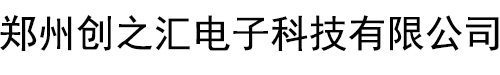 郑州创之汇电子科技有限公司